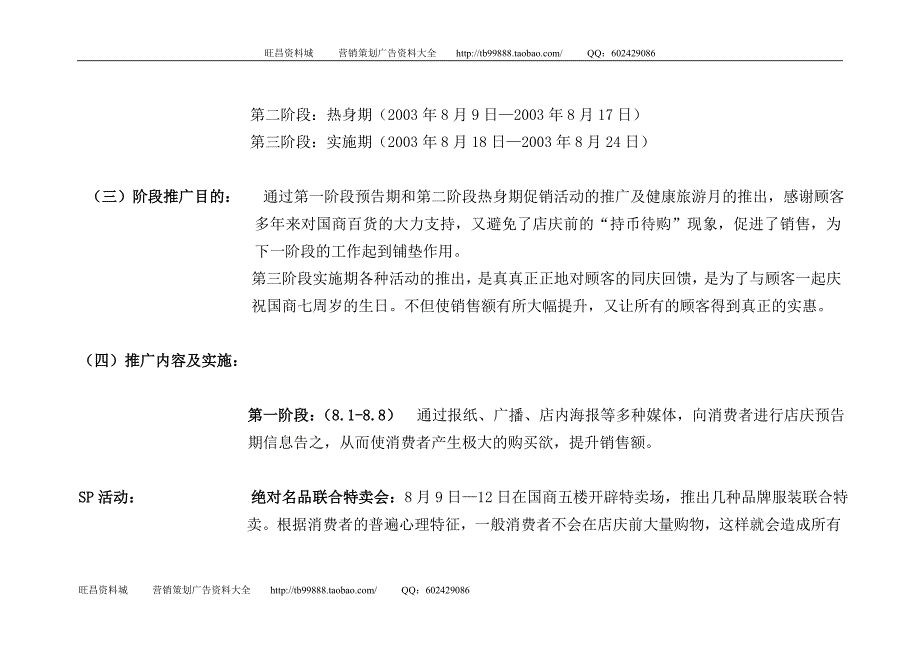 旺昌资料城　　营销策划广告资料大全　　http://tb99888.taobao.com/　　QQ：602429086

第二阶段：热身期（2003 年 8 月 9 日—2003 年 8 月 17 日）
第三阶段：实施期（2003 年 8 月 18 日—2003 年 8 月 24 日）

（三）阶段推广目的：　通过第一阶段预告期和第二阶段热身期促销活动的推广及健康旅游月的推出，感谢顾客多年来对国商百货的大力支持，又避免了店庆前的“持币待购”现象，促进了销售，为下一阶段的工作起到铺垫作用。
第三阶段实施期各种活动的推出，是真真正正地对顾客的同庆回馈，是为了与顾客一起庆祝国商七周岁的生日。不但使销售额有所大幅提升，又让所有的顾客得到真正的实惠。

（四）推广内容及实施：

第一阶段：（8.1-8.8）　通过报纸、广播、店内海报等多种媒体，向消费者进行店庆预告期信息告之，从而使消费者产生极大的购买欲，提升销售额。

SP 活动：　绝对名品联合特卖会：8 月 9 日—12 日在国商五楼开辟特卖场，推出几种品牌服装联合特卖。根据消费者的普遍心理特征，一般消费者不会在店庆前大量购物，这样就会造成所有

旺昌资料城　　营销策划广告资料大全　　http://tb99888.taobao.com/　　QQ：602429086